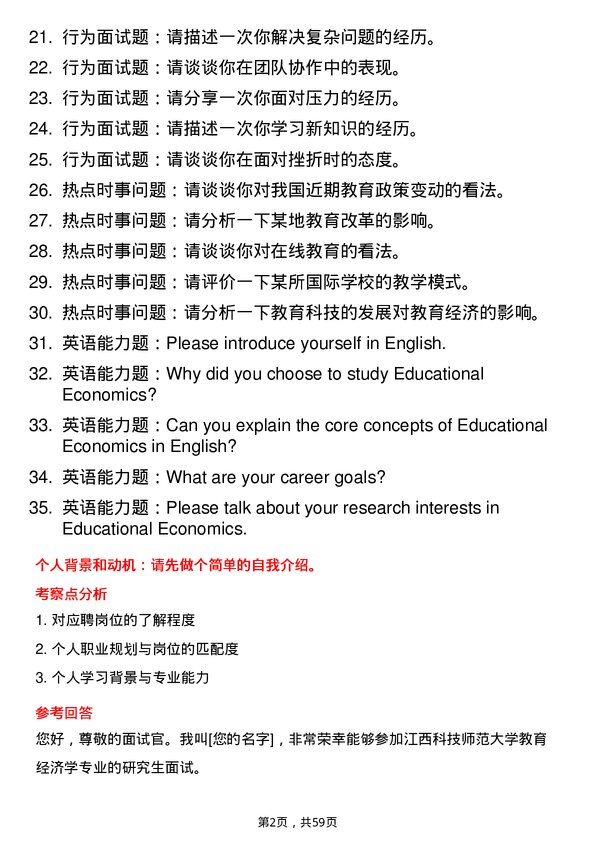 21. 行为面试题：请描述一次你解决复杂问题的经历。
22. 行为面试题：请谈谈你在团队协作中的表现。
23. 行为面试题：请分享一次你面对压力的经历。
24. 行为面试题：请描述一次你学习新知识的经历。
25. 行为面试题：请谈谈你在面对挫折时的态度。
26. 热点时事问题：请谈谈你对我国近期教育政策变动的看法。
27. 热点时事问题：请分析一下某地教育改革的影响。
28. 热点时事问题：请谈谈你对在线教育的看法。
29. 热点时事问题：请评价一下某所国际学校的教学模式。
30. 热点时事问题：请分析一下教育科技的发展对教育经济的影响。
31. 英语能力题：Please introduce yourself in English.
32. 英语能力题：Why did you choose to study Educational Economics?
33. 英语能力题：Can you explain the core concepts of Educational Economics in English?
34. 英语能力题：What are your career goals?
35. 英语能力题：Please talk about your research interests in Educational Economics.

个人背景和动机：请先做个简单的自我介绍。

考察点分析

1. 对应聘岗位的了解程度

2. 个人职业规划与岗位的匹配度

3. 个人学习背景与专业能力

参考回答

您好，尊敬的面试官。我叫[您的名字]，非常荣幸能够参加江西科技师范大学教育经济学专业的研究生面试。

第2页，共59页